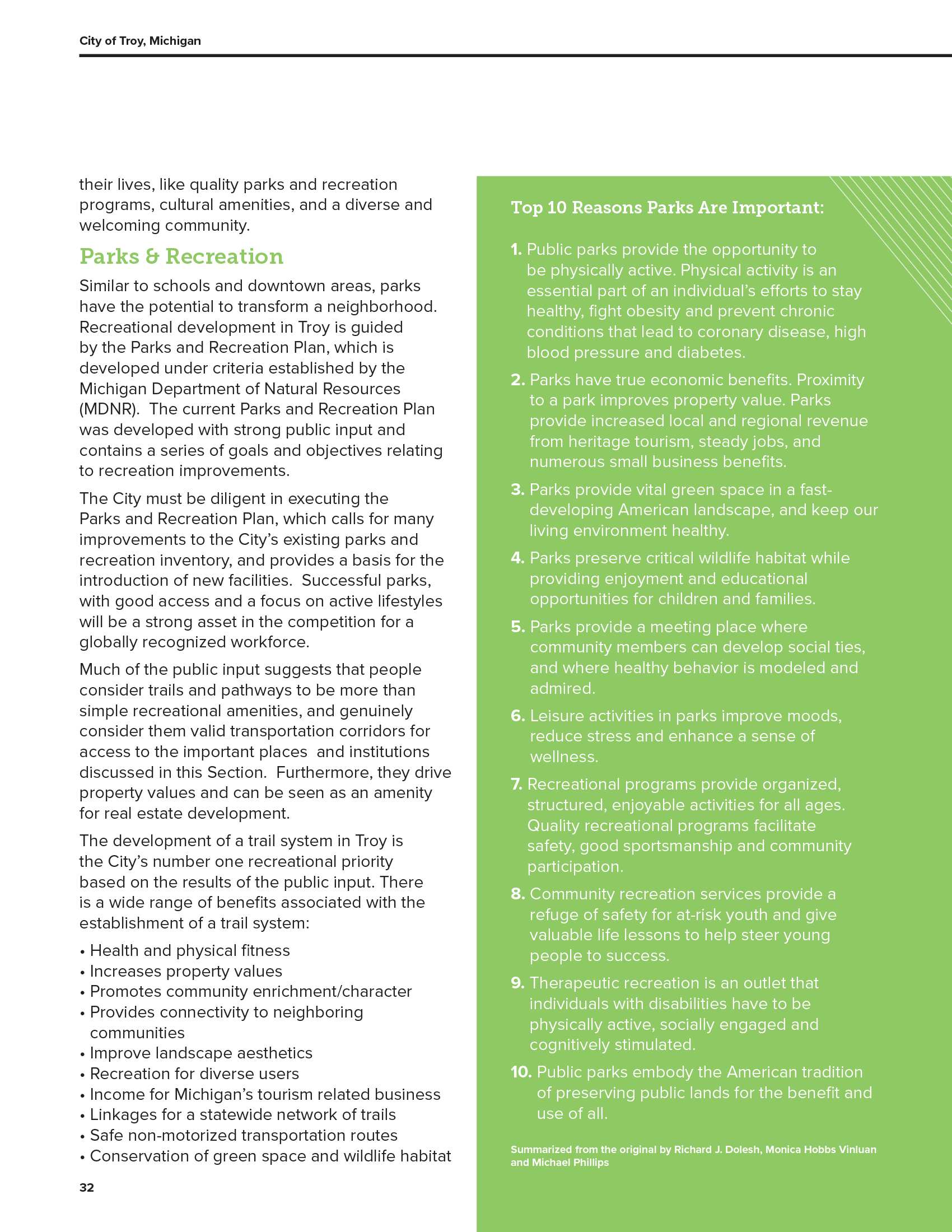 City of Troy, Michigan

their lives, like quality parks and recreation programs, cultural amenities, and a diverse and welcoming community.

Parks & Recreation

Similar to schools and downtown areas, parks have the potential to transform a neighborhood. Recreational development in Troy is guided by the Parks and Recreation Plan, which is developed under criteria established by the Michigan Department of Natural Resources (MDNR). The current Parks and Recreation Plan was developed with strong public input and contains a series of goals and objectives relating to recreation improvements.

The City must be diligent in executing the Parks and Recreation Plan, which calls for many improvements to the City's existing parks and recreation inventory, and provides a basis for the introduction of new facilities. Successful parks, with good access and a focus on active lifestyles will be a strong asset in the competition for a globally recognized workforce.

Much of the public input suggests that people consider trails and pathways to be more than simple recreational amenities, and genuinely consider them valid transportation corridors for access to the important places and institutions discussed in this Section. Furthermore, they drive property values and can be seen as an amenity for real estate development.

The development of a trail system in Troy is the City's number one recreational priority based on the results of the public input. There is a wide range of benefits associated with the establishment of a trail system:

• Health and physical fitness
• Increases property values
• Promotes community enrichment/character
• Provides connectivity to neighboring communities
• Improve landscape aesthetics
• Recreation for diverse users
• Income for Michigan's tourism related business
• Linkages for a statewide network of trails
• Safe non-motorized transportation routes
• Conservation of green space and wildlife habitat

32

Top 10 Reasons Parks Are Important:

1. Public parks provide the opportunity to be physically active. Physical activity is an essential part of an individual's efforts to stay healthy, fight obesity and prevent chronic conditions that lead to coronary disease, high blood pressure and diabetes.

2. Parks have true economic benefits. Proximity to a park improves property value. Parks provide increased local and regional revenue from heritage tourism, steady jobs, and numerous small business benefits.

3. Parks provide vital green space in a fast-developing American landscape, and keep our living environment healthy.

4. Parks preserve critical wildlife habitat while providing enjoyment and educational opportunities for children and families.

5. Parks provide a meeting place where community members can develop social ties, and where healthy behavior is modeled and admired.

6. Leisure activities in parks improve moods, reduce stress and enhance a sense of wellness.

7. Recreational programs provide organized, structured, enjoyable activities for all ages. Quality recreational programs facilitate safety, good sportsmanship and community participation.

8. Community recreation services provide a refuge of safety for at-risk youth and give valuable life lessons to help steer young people to success.

9. Therapeutic recreation is an outlet that individuals with disabilities have to be physically active, socially engaged and cognitively stimulated.

10. Public parks embody the American tradition of preserving public lands for the benefit and use of all.

Summarized from the original by Richard J. Dolesh, Monica Hobbs Vinluan and Michael Phillips